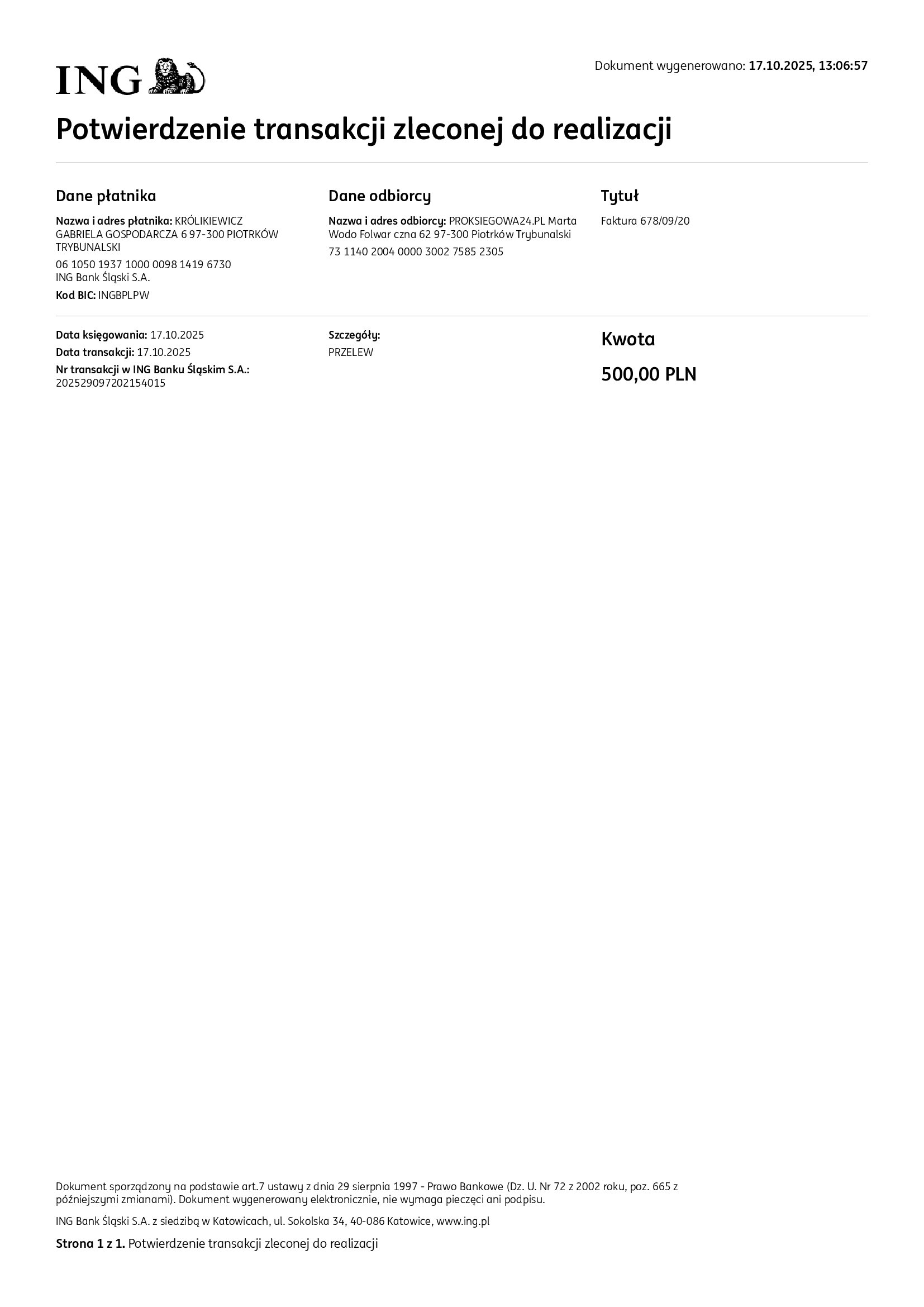 ING

Dokument wygenerowano: 17.10.2025, 13:06:57

Potwierdzenie transakcji zleconej do realizacji

Dane płatnika

Nazwa i adres płatnika: KRÓLIKIEWICZ GABRIELA GOSPODARCZA 6 97-300 PIOTRKÓW TRYBUNALSKI

06 1050 1937 1000 0098 1419 6730
ING Bank Śląski S.A.

Kod BIC: INGBPLPW

Dane odbiorcy

Nazwa i adres odbiorcy: PROKSIEGOWA24.PL Marta Wodo Folwar czna 62 97-300 Piotrków Trybunalski

73 1140 2004 0000 3002 7585 2305

Tytuł

Faktura 678/09/20

Data księgowania: 17.10.2025
Data transakcji: 17.10.2025
Nr transakcji w ING Banku Śląskim S.A.:
202529097202154015

Szczegóły:
PRZELEW

Kwota

500,00 PLN

Dokument sporządzony na podstawie art.7 ustawy z dnia 29 sierpnia 1997 - Prawo Bankowe (Dz. U. Nr 72 z 2002 roku, poz. 665 z późniejszymi zmianami). Dokument wygenerowany elektronicznie, nie wymaga pieczęci ani podpisu.

ING Bank Śląski S.A. z siedzibą w Katowicach, ul. Sokolska 34, 40-086 Katowice, www.ing.pl

Strona 1 z 1. Potwierdzenie transakcji zleconej do realizacji